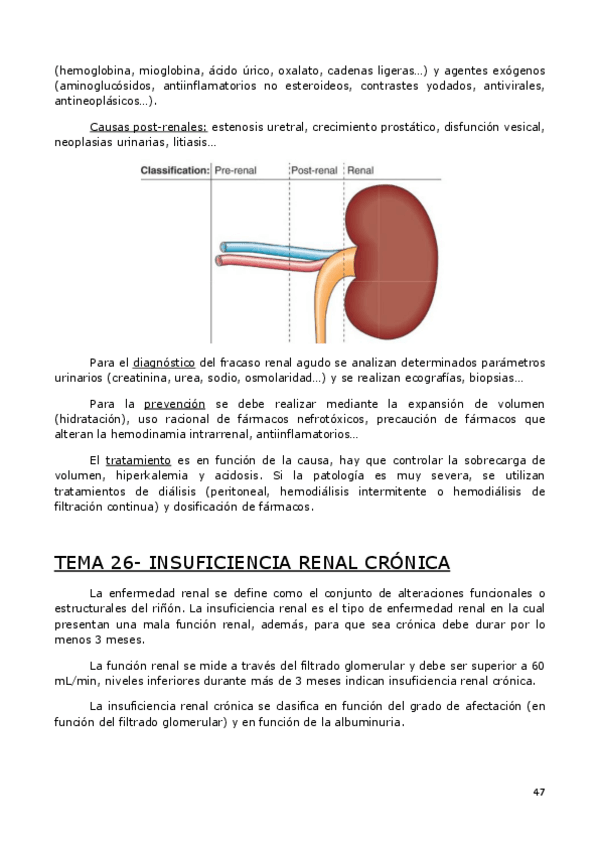 (hemoglobina, mioglobina, ácido úrico, oxalato, cadenas ligeras…) y agentes exógenos (aminoglucósidos, antiinflamatorios no esteroideos, contrastes yodados, antivirales, antineoplásicos…).

Causas post-renales: estenosis uretral, crecimiento prostático, disfunción vesical, neoplasias urinarias, litiasis…

Classification: Pre-renal Post-renal Renal

Para el diagnóstico del fracaso renal agudo se analizan determinados parámetros urinarios (creatinina, urea, sodio, osmolaridad…) y se realizan ecografías, biopsias…

Para la prevención se debe realizar mediante la expansión de volumen (hidratación), uso racional de fármacos nefrotóxicos, precaución de fármacos que alteran la hemodinamia intrarrenal, antiinflamatorios…

El tratamiento es en función de la causa, hay que controlar la sobrecarga de volumen, hiperkalemia y acidosis. Si la patología es muy severa, se utilizan tratamientos de diálisis (peritoneal, hemodiálisis intermitente o hemodiálisis de filtración continua) y dosificación de fármacos.

TEMA 26- INSUFICIENCIA RENAL CRÓNICA

La enfermedad renal se define como el conjunto de alteraciones funcionales o estructurales del riñón. La insuficiencia renal es el tipo de enfermedad renal en la cual presentan una mala función renal, además, para que sea crónica debe durar por lo menos 3 meses.

La función renal se mide a través del filtrado glomerular y debe ser superior a 60 mL/min, niveles inferiores durante más de 3 meses indican insuficiencia renal crónica.

La insuficiencia renal crónica se clasifica en función del grado de afectación (en función del filtrado glomerular) y en función de la albuminuria.

47